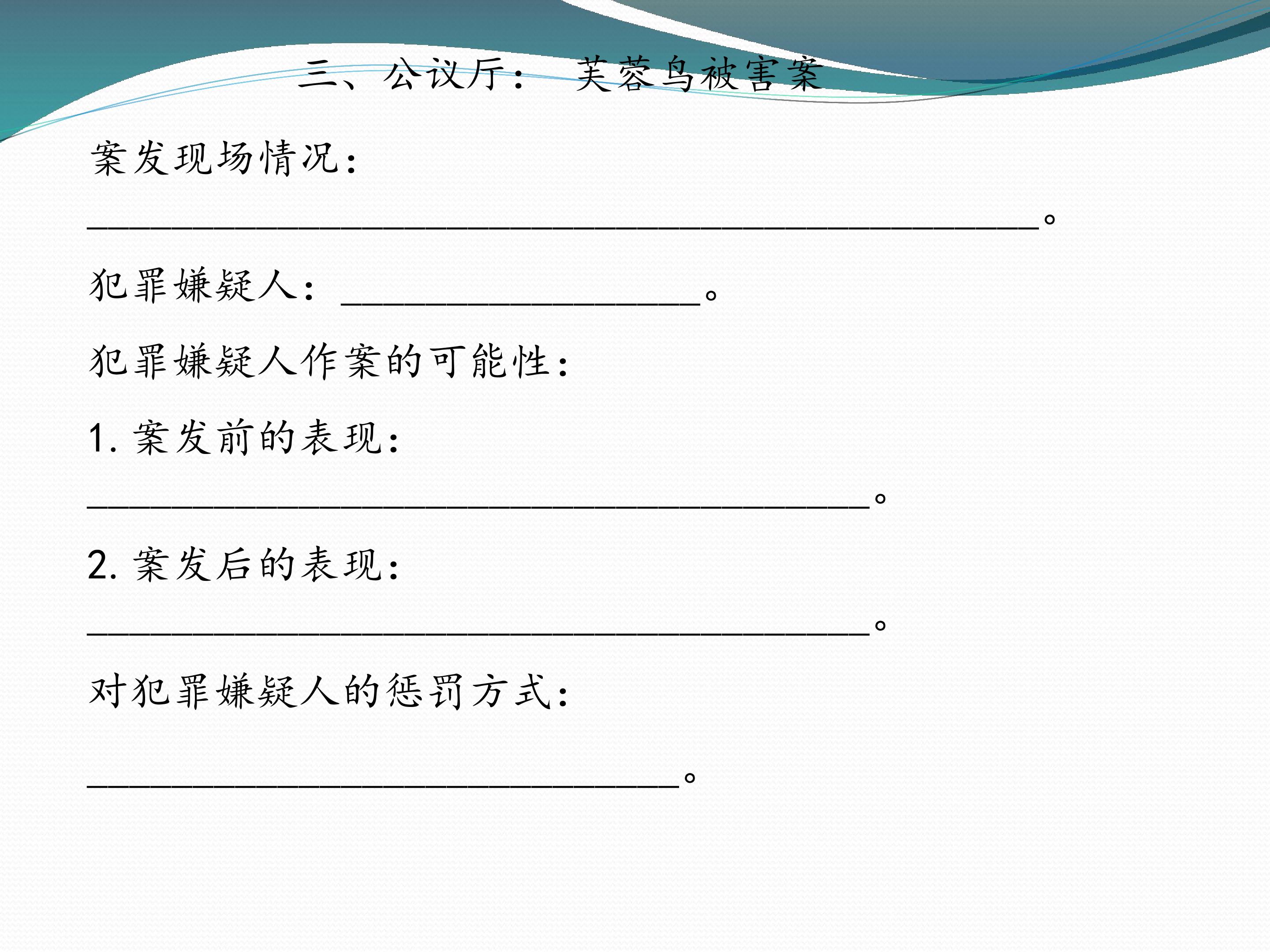 三、公议厅： 芙蓉鸟被害案

案发现场情况：

____。

犯罪嫌疑人：____。

犯罪嫌疑人作案的可能性：

1.案发前的表现：

____。

2.案发后的表现：

____。

对犯罪嫌疑人的惩罚方式：

____。